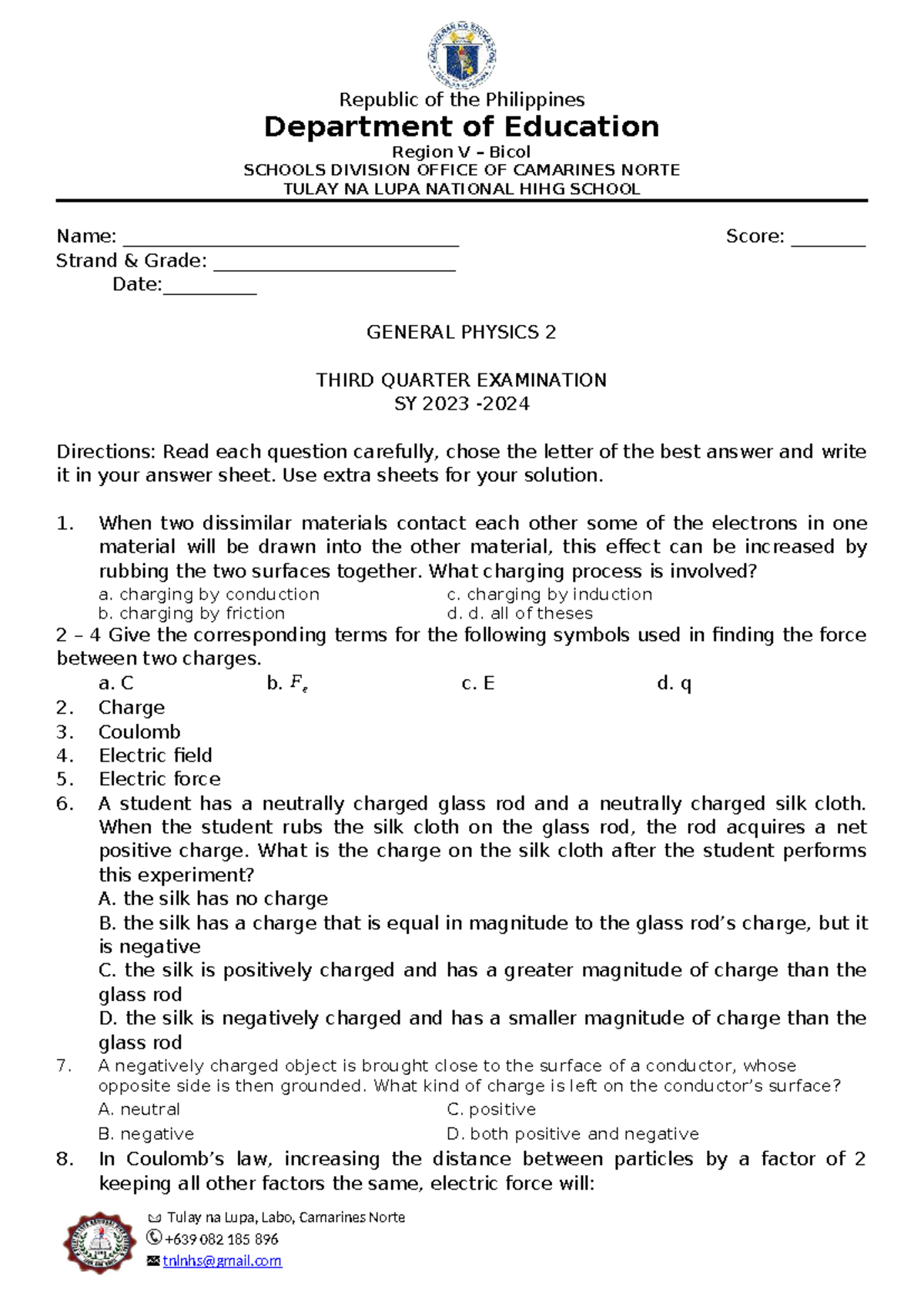 Republic of the Philippines
Department of Education
Region V – Bicol
SCHOOLS DIVISION OFFICE OF CAMARINES NORTE
TULAY NA LUPA NATIONAL HIHG SCHOOL

Name: ____ Score: ____
Strand & Grade: ____
Date:____

GENERAL PHYSICS 2

THIRD QUARTER EXAMINATION
SY 2023 -2024

Directions: Read each question carefully, chose the letter of the best answer and write it in your answer sheet. Use extra sheets for your solution.

1. When two dissimilar materials contact each other some of the electrons in one material will be drawn into the other material, this effect can be increased by rubbing the two surfaces together. What charging process is involved?
a. charging by conduction c. charging by induction
b. charging by friction d. d. all of theses
2 – 4 Give the corresponding terms for the following symbols used in finding the force between two charges.
a. C b. $F_e$ c. E d. q
2. Charge
3. Coulomb
4. Electric field
5. Electric force
6. A student has a neutrally charged glass rod and a neutrally charged silk cloth. When the student rubs the silk cloth on the glass rod, the rod acquires a net positive charge. What is the charge on the silk cloth after the student performs this experiment?
A. the silk has no charge
B. the silk has a charge that is equal in magnitude to the glass rod's charge, but it is negative
C. the silk is positively charged and has a greater magnitude of charge than the glass rod
D. the silk is negatively charged and has a smaller magnitude of charge than the glass rod
7. A negatively charged object is brought close to the surface of a conductor, whose opposite side is then grounded. What kind of charge is left on the conductor's surface?
A. neutral C. positive
B. negative D. both positive and negative
8. In Coulomb's law, increasing the distance between particles by a factor of 2 keeping all other factors the same, electric force will:

Tulay na Lupa, Labo, Camarines Norte
+639 082 185 896
tnlnhs@gmail.com